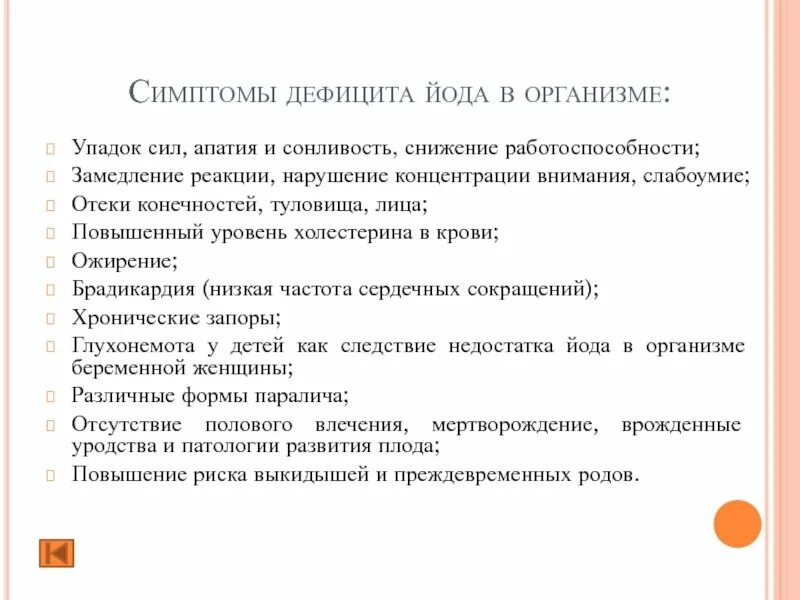 Симптомы дефицита йода в организме:

Упадок сил, апатия и сонливость, снижение работоспособности;
Замедление реакции, нарушение концентрации внимания, слабоумие;
Отеки конечностей, туловища, лица;
Повышенный уровень холестерина в крови;
Ожирение;
Брадикардия (низкая частота сердечных сокращений);
Хронические запоры;
Глухонемота у детей как следствие недостатка йода в организме беременной женщины;
Различные формы паралича;
Отсутствие полового влечения, мертворождение, врожденные уродства и патологии развития плода;
Повышение риска выкидышей и преждевременных родов.